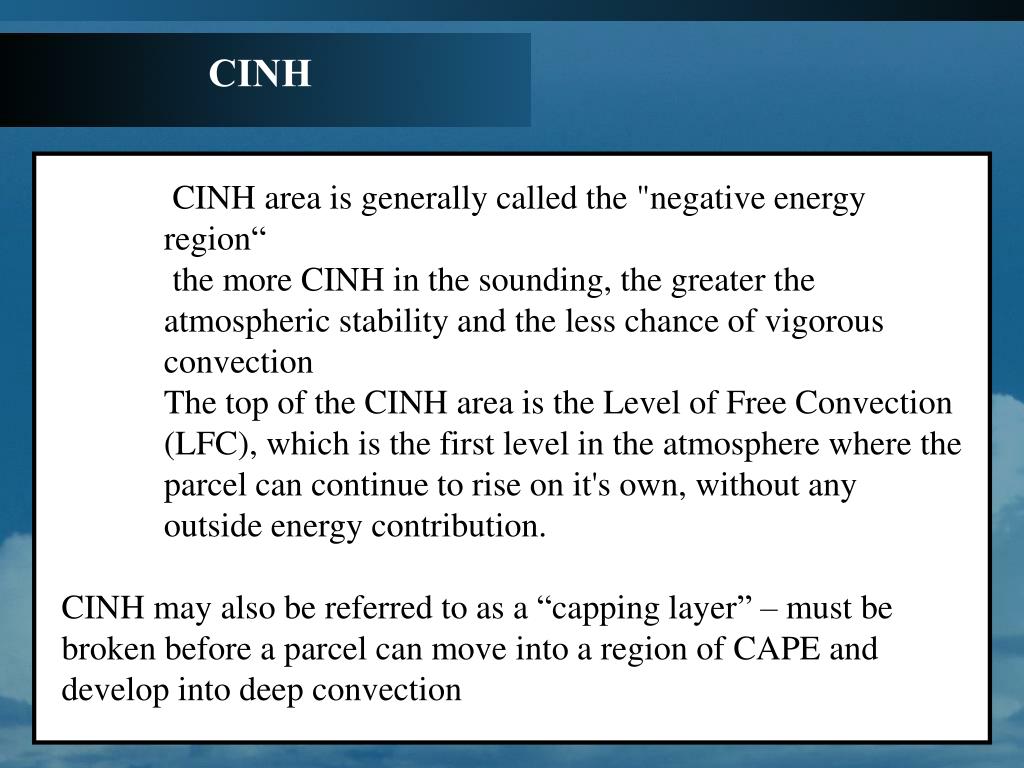 CINH

CINH area is generally called the "negative energy region“

the more CINH in the sounding, the greater the atmospheric stability and the less chance of vigorous convection

The top of the CINH area is the Level of Free Convection (LFC), which is the first level in the atmosphere where the parcel can continue to rise on it's own, without any outside energy contribution.

CINH may also be referred to as a “capping layer” – must be broken before a parcel can move into a region of CAPE and develop into deep convection